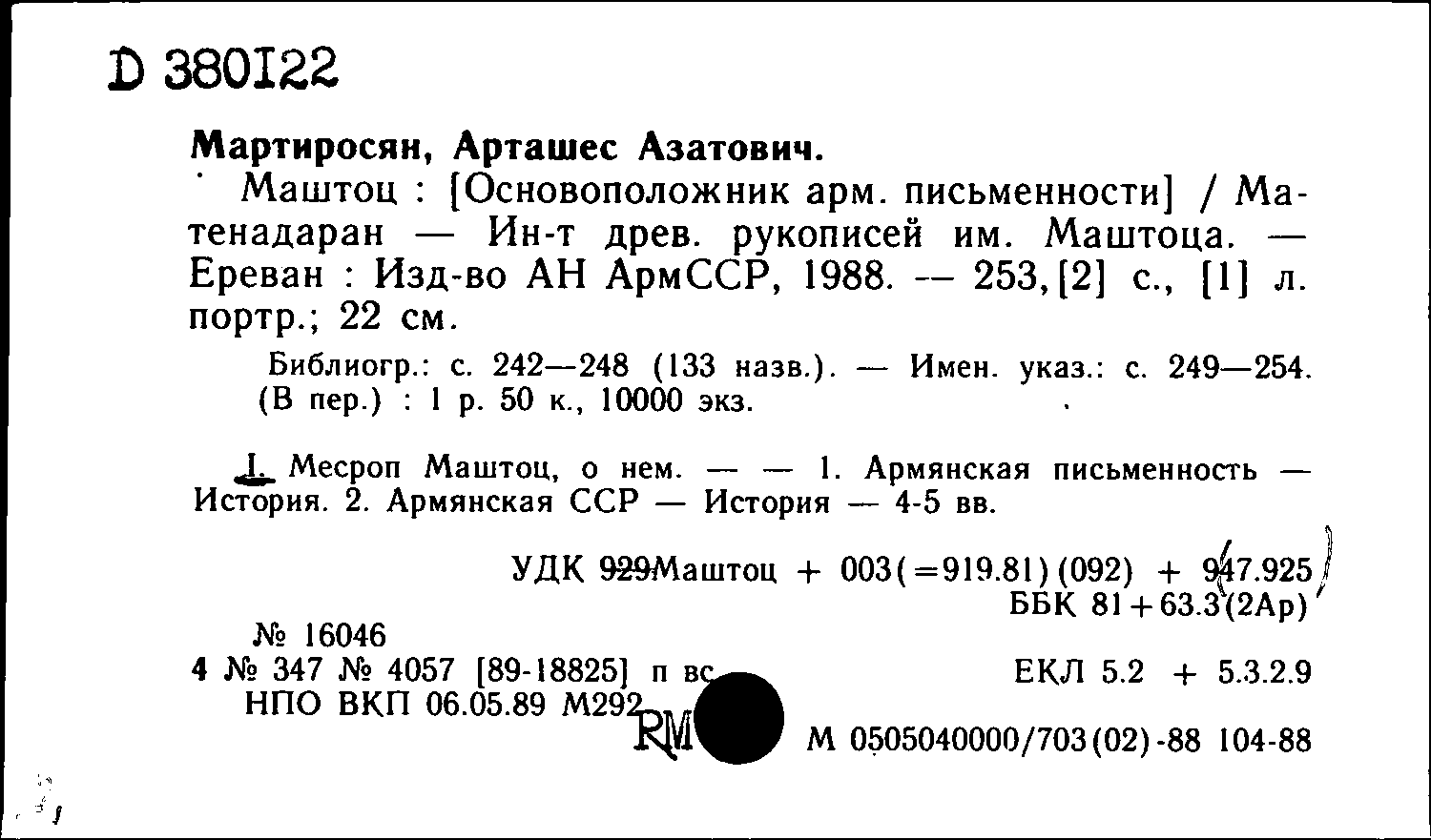 D 380122

Мартиросян, Арташес Азатович.

Маштоц : [Основоположник арм. письменности] / Матенадаран — Ин-т древ. рукописей им. Маштоца. — Ереван : Изд-во АН АрмССР, 1988. — 253,[2] с., [1] л. портр.; 22 см.

Библиогр.: с. 242—248 (133 назв.). — Имен. указ.: с. 249—254. (В пер.) : 1 р. 50 к., 10000 экз.

I. Месроп Маштоц, о нем. — — 1. Армянская письменность — История. 2. Армянская ССР — История — 4-5 вв.

УДК 929Маштоц + 003(=919.81)(092) + 947.925
ББК 81+63.3(2Ар)

№ 16046
4 № 347 № 4057 [89-18825] п вс
НПО ВКП 06.05.89 М292
RM

ЕКЛ 5.2 + 5.3.2.9

М 0505040000/703(02)-88 104-88